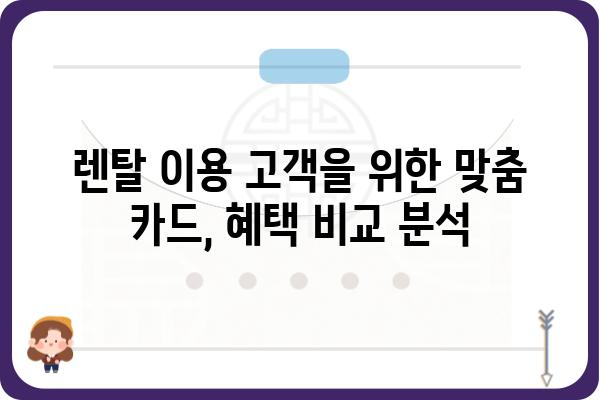 렌탈 이용 고객을 위한 맞춤 카드, 혜택 비교 분석